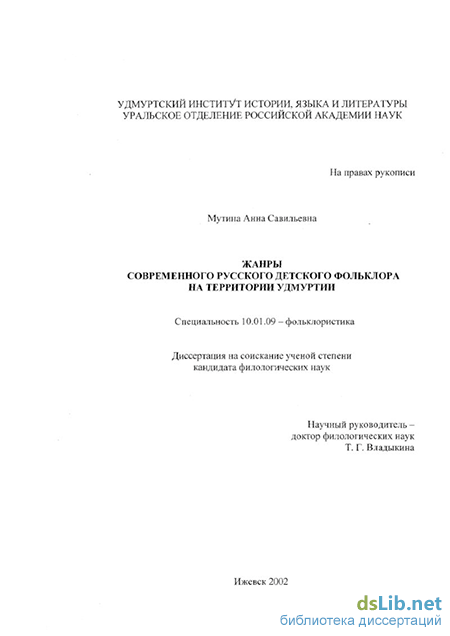 УДМУРТСКИЙ ИНСТИТУТ ИСТОРИИ, ЯЗЫКА И ЛИТЕРАТУРЫ
УРАЛЬСКОЕ ОТДЕЛЕНИЕ РОССИЙСКОЙ АКАДЕМИИ НАУК

На правах рукописи

Мутина Анна Савильевна

ЖАНРЫ
СОВРЕМЕННОГО РУССКОГО ДЕТСКОГО ФОЛЬКЛОРА
НА ТЕРРИТОРИИ УДМУРТИИ

Специальность 10.01.09 – фольклористика

Диссертация на соискание ученой степени
кандидата филологических наук

Научный руководитель –
доктор филологических наук
Т. Г. Владыкина

Ижевск 2002

dsLib.net
библиотека диссертаций